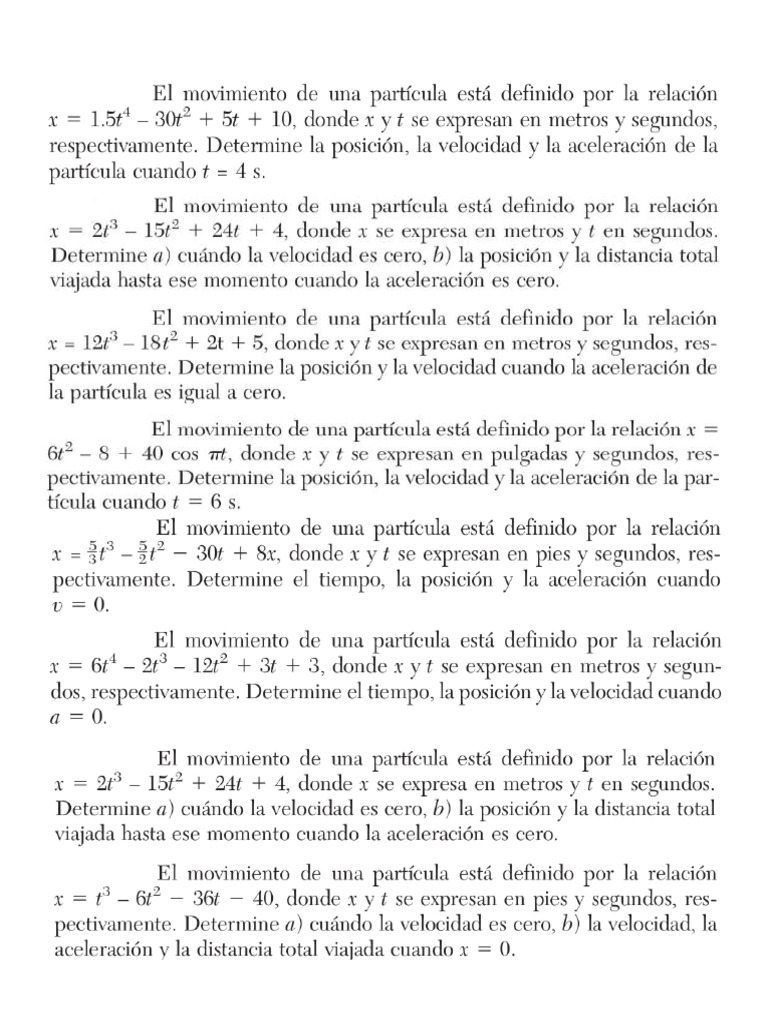 El movimiento de una partícula está definido por la relación $x = 1.5t^4 - 30t^2 + 5t + 10$, donde $x$ y $t$ se expresan en metros y segundos, respectivamente. Determine la posición, la velocidad y la aceleración de la partícula cuando $t = 4$ s.

El movimiento de una partícula está definido por la relación $x = 2t^3 - 15t^2 + 24t + 4$, donde $x$ se expresa en metros y $t$ en segundos. Determine $a$) cuándo la velocidad es cero, $b$) la posición y la distancia total viajada hasta ese momento cuando la aceleración es cero.

El movimiento de una partícula está definido por la relación $x = 12t^3 - 18t^2 + 2t + 5$, donde $x$ y $t$ se expresan en metros y segundos, respectivamente. Determine la posición y la velocidad cuando la aceleración de la partícula es igual a cero.

El movimiento de una partícula está definido por la relación $x = 6t^2 - 8 + 40 \cos \pi t$, donde $x$ y $t$ se expresan en pulgadas y segundos, respectivamente. Determine la posición, la velocidad y la aceleración de la partícula cuando $t = 6$ s.

El movimiento de una partícula está definido por la relación $x = \frac{5}{3}t^3 - \frac{5}{2}t^2 - 30t + 8x$, donde $x$ y $t$ se expresan en pies y segundos, respectivamente. Determine el tiempo, la posición y la aceleración cuando $v = 0$.

El movimiento de una partícula está definido por la relación $x = 6t^4 - 2t^3 - 12t^2 + 3t + 3$, donde $x$ y $t$ se expresan en metros y segundos, respectivamente. Determine el tiempo, la posición y la velocidad cuando $a = 0$.

El movimiento de una partícula está definido por la relación $x = 2t^3 - 15t^2 + 24t + 4$, donde $x$ se expresa en metros y $t$ en segundos. Determine $a$) cuándo la velocidad es cero, $b$) la posición y la distancia total viajada hasta ese momento cuando la aceleración es cero.

El movimiento de una partícula está definido por la relación $x = t^3 - 6t^2 - 36t - 40$, donde $x$ y $t$ se expresan en pies y segundos, respectivamente. Determine $a$) cuándo la velocidad es cero, $b$) la velocidad, la aceleración y la distancia total viajada cuando $x = 0$.